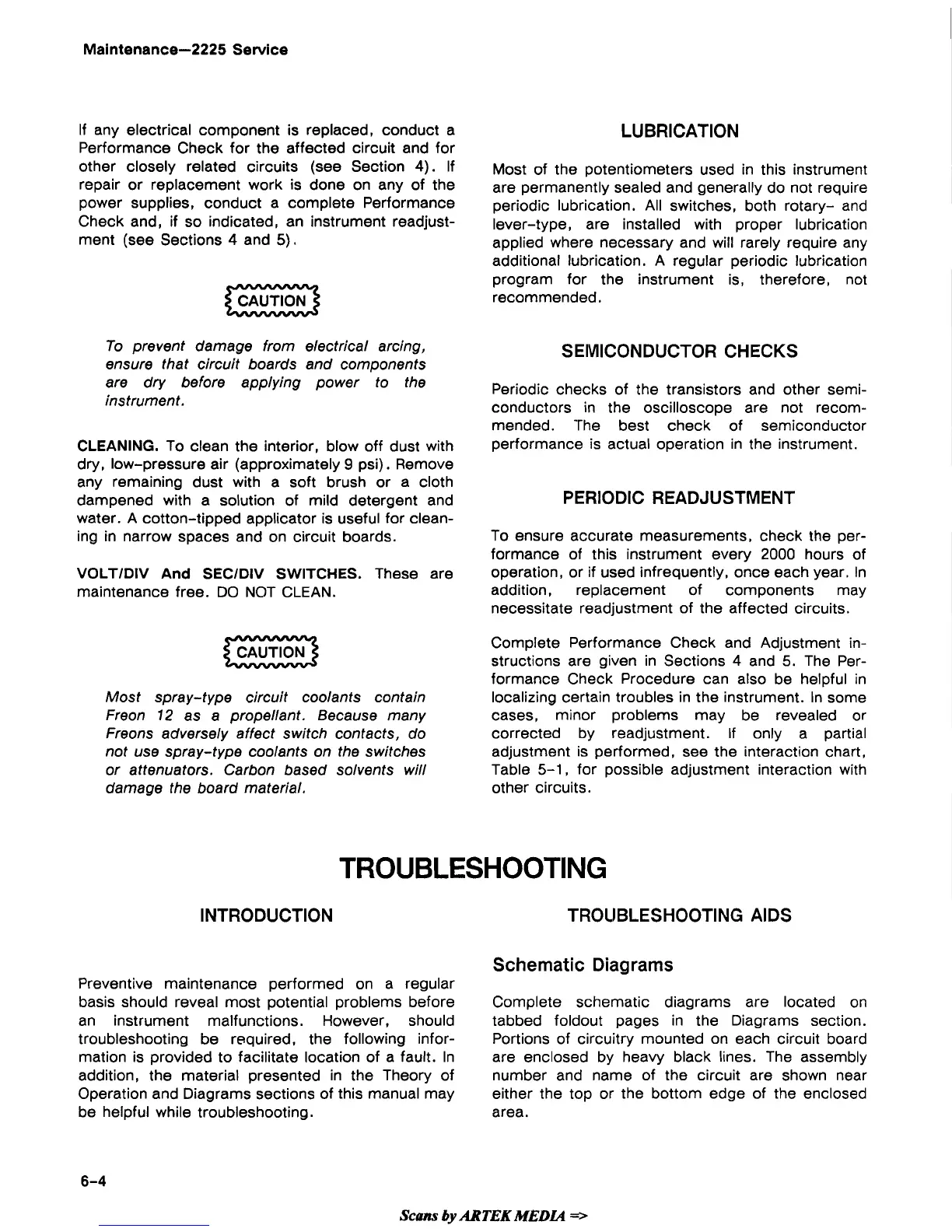 Maintenance—2225 Service

If any electrical component is replaced, conduct a Performance Check for the affected circuit and for other closely related circuits (see Section 4). If repair or replacement work is done on any of the power supplies, conduct a complete Performance Check and, if so indicated, an instrument readjustment (see Sections 4 and 5).

CAUTION

To prevent damage from electrical arcing, ensure that circuit boards and components are dry before applying power to the instrument.

CLEANING. To clean the interior, blow off dust with dry, low-pressure air (approximately 9 psi). Remove any remaining dust with a soft brush or a cloth dampened with a solution of mild detergent and water. A cotton-tipped applicator is useful for cleaning in narrow spaces and on circuit boards.

VOLT/DIV And SEC/DIV SWITCHES. These are maintenance free. DO NOT CLEAN.

CAUTION

Most spray-type circuit coolants contain Freon 12 as a propellant. Because many Freons adversely affect switch contacts, do not use spray-type coolants on the switches or attenuators. Carbon based solvents will damage the board material.

LUBRICATION

Most of the potentiometers used in this instrument are permanently sealed and generally do not require periodic lubrication. All switches, both rotary- and lever-type, are installed with proper lubrication applied where necessary and will rarely require any additional lubrication. A regular periodic lubrication program for the instrument is, therefore, not recommended.

SEMICONDUCTOR CHECKS

Periodic checks of the transistors and other semiconductors in the oscilloscope are not recommended. The best check of semiconductor performance is actual operation in the instrument.

PERIODIC READJUSTMENT

To ensure accurate measurements, check the performance of this instrument every 2000 hours of operation, or if used infrequently, once each year. In addition, replacement of components may necessitate readjustment of the affected circuits.

Complete Performance Check and Adjustment instructions are given in Sections 4 and 5. The Performance Check Procedure can also be helpful in localizing certain troubles in the instrument. In some cases, minor problems may be revealed or corrected by readjustment. If only a partial adjustment is performed, see the interaction chart, Table 5-1, for possible adjustment interaction with other circuits.

TROUBLESHOOTING

INTRODUCTION

Preventive maintenance performed on a regular basis should reveal most potential problems before an instrument malfunctions. However, should troubleshooting be required, the following information is provided to facilitate location of a fault. In addition, the material presented in the Theory of Operation and Diagrams sections of this manual may be helpful while troubleshooting.

TROUBLESHOOTING AIDS

Schematic Diagrams

Complete schematic diagrams are located on tabbed foldout pages in the Diagrams section. Portions of circuitry mounted on each circuit board are enclosed by heavy black lines. The assembly number and name of the circuit are shown near either the top or the bottom edge of the enclosed area.

6-4

Scans by ARTEK MEDIA =>